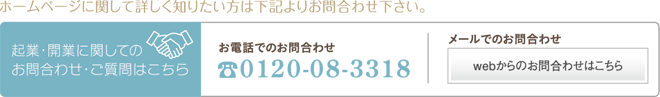 ホームページに関して詳しく知りたい方は下記よりお問合わせ下さい。

起業・開業に関しての
お問合わせ・ご質問はこちら

お電話でのお問合わせ
☎0120-08-3318

メールでのお問合わせ
webからのお問合わせはこちら